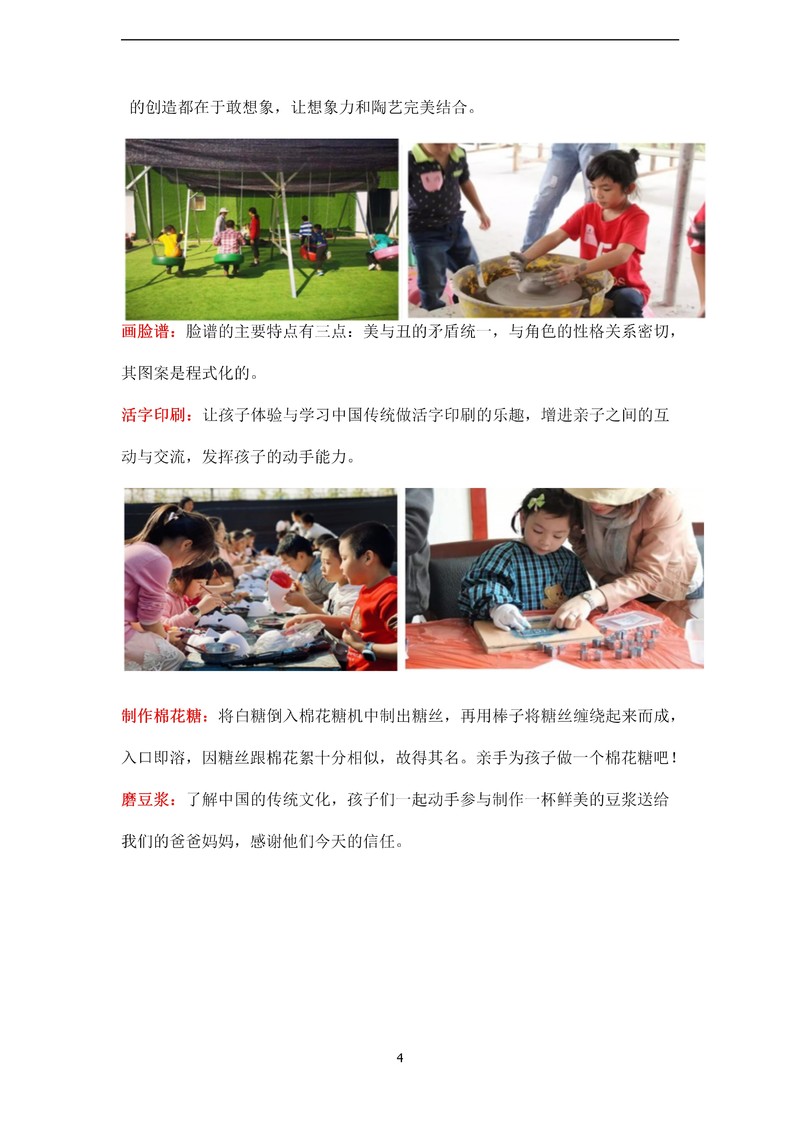 的创造都在于敢想象，让想象力和陶艺完美结合。

画脸谱：脸谱的主要特点有三点：美与丑的矛盾统一，与角色的性格关系密切，其图案是程式化的。

活字印刷：让孩子体验与学习中国传统做活字印刷的乐趣，增进亲子之间的互动与交流，发挥孩子的动手能力。

制作棉花糖：将白糖倒入棉花糖机中制出糖丝，再用棒子将糖丝缠绕起来而成，入口即溶，因糖丝跟棉花絮十分相似，故得其名。亲手为孩子做一个棉花糖吧！

磨豆浆：了解中国的传统文化，孩子们一起动手参与制作一杯鲜美的豆浆送给我们的爸爸妈妈，感谢他们今天的信任。

4